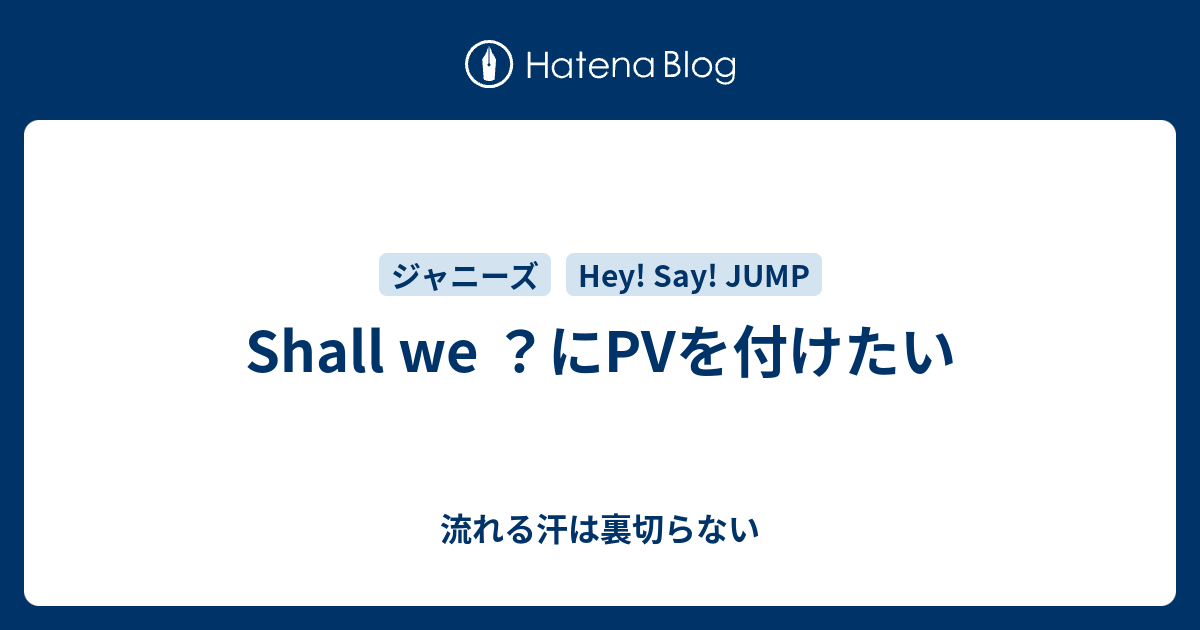 Hatena Blog

ジャニーズ

Hey! Say! JUMP

Shall we ？にPVを付けたい

流れる汗は裏切らない